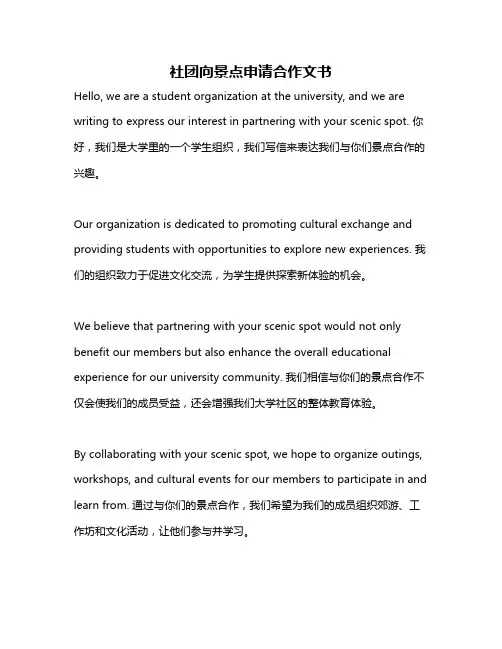 社团向景点申请合作文书

Hello, we are a student organization at the university, and we are writing to express our interest in partnering with your scenic spot. 你好，我们是大学里的一个学生组织，我们写信来表达我们与你们景点合作的兴趣。

Our organization is dedicated to promoting cultural exchange and providing students with opportunities to explore new experiences. 我们的组织致力于促进文化交流，为学生提供探索新体验的机会。

We believe that partnering with your scenic spot would not only benefit our members but also enhance the overall educational experience for our university community. 我们相信与你们的景点合作不仅会使我们的成员受益，还会增强我们大学社区的整体教育体验。

By collaborating with your scenic spot, we hope to organize outings, workshops, and cultural events for our members to participate in and learn from. 通过与你们的景点合作，我们希望为我们的成员组织郊游、工作坊和文化活动，让他们参与并学习。